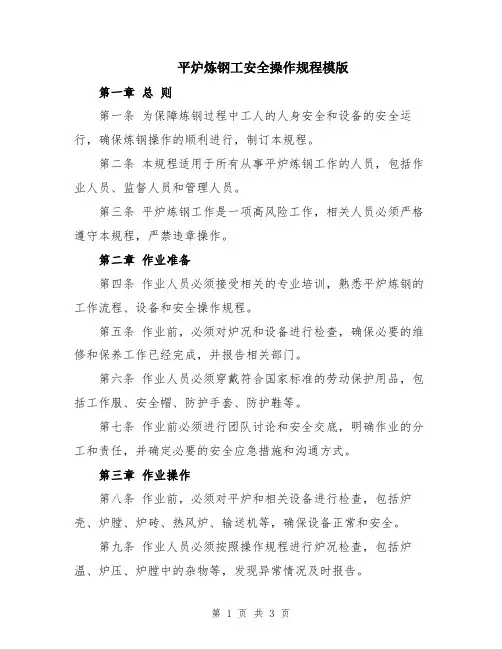 平炉炼钢工安全操作规程模版

第一章 总 则

第一条 为保障炼钢过程中工人的人身安全和设备的安全运行，确保炼钢操作的顺利进行，制订本规程。

第二条 本规程适用于所有从事平炉炼钢工作的人员，包括作业人员、监督人员和管理人员。

第三条 平炉炼钢工作是一项高风险工作，相关人员必须严格遵守本规程，严禁违章操作。

第二章 作业准备

第四条 作业人员必须接受相关的专业培训，熟悉平炉炼钢的工作流程、设备和安全操作规程。

第五条 作业前，必须对炉况和设备进行检查，确保必要的维修和保养工作已经完成，并报告相关部门。

第六条 作业人员必须穿戴符合国家标准的劳动保护用品，包括工作服、安全帽、防护手套、防护鞋等。

第七条 作业前必须进行团队讨论和安全交底，明确作业的分工和责任，并确定必要的安全应急措施和沟通方式。

第三章 作业操作

第八条 作业前，必须对平炉和相关设备进行检查，包括炉壳、炉膛、炉砖、热风炉、输送机等，确保设备正常和安全。

第九条 作业人员必须按照操作规程进行炉况检查，包括炉温、炉压、炉膛中的杂物等，发现异常情况及时报告。

第 1 页 共 3 页